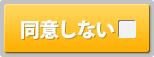 同意しない